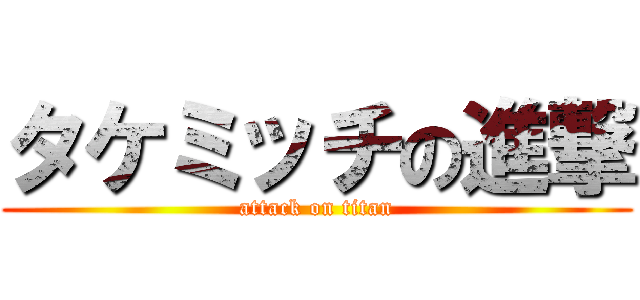 タケミッチの進撃

attack on titan